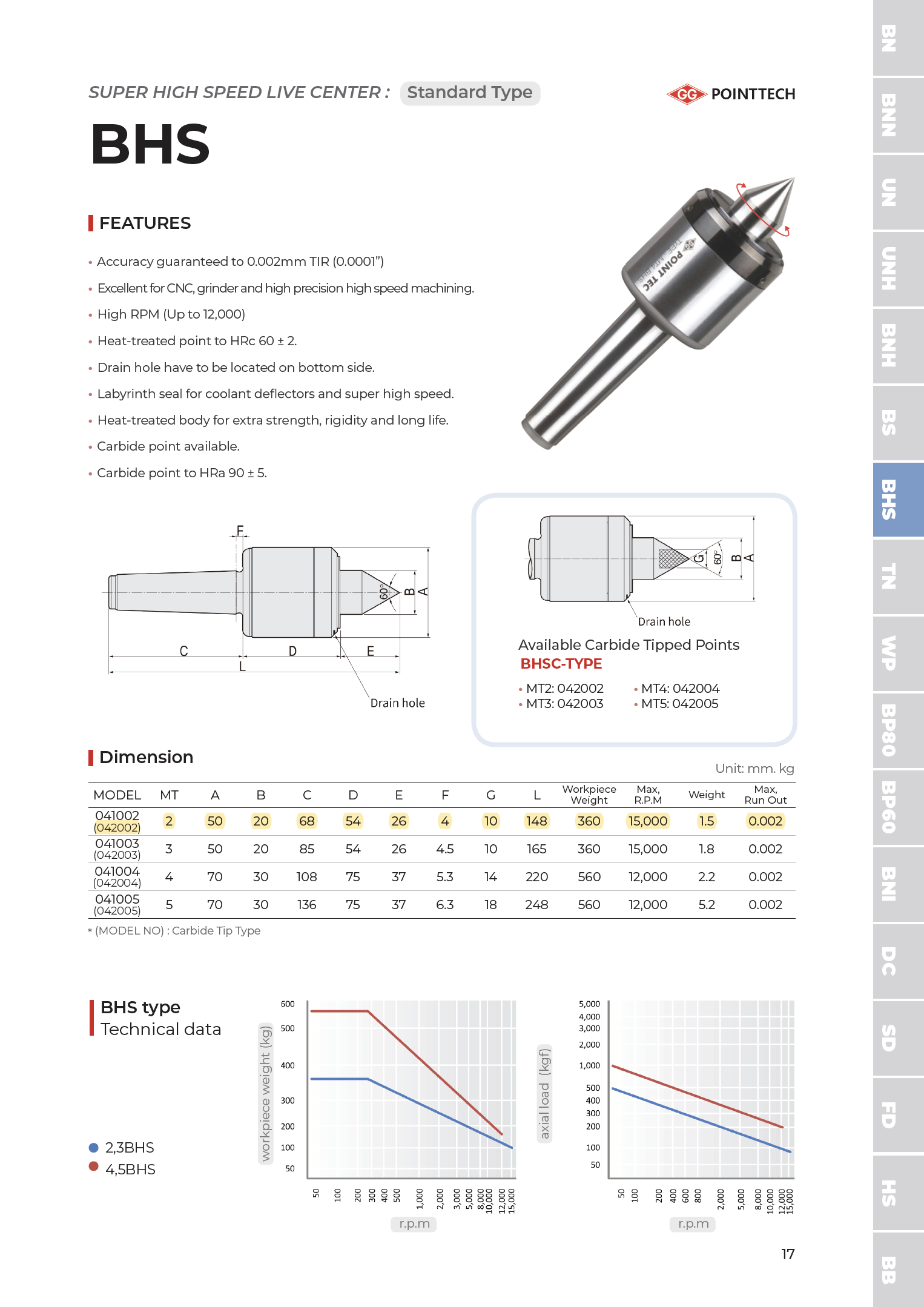 SUPER HIGH SPEED LIVE CENTER : Standard Type

GG POINTTECH

BHS

FEATURES

• Accuracy guaranteed to 0.002mm TIR (0.0001")
• Excellent for CNC, grinder and high precision high speed machining.
• High RPM (Up to 12,000)
• Heat-treated point to HRc 60 ± 2.
• Drain hole have to be located on bottom side.
• Labyrinth seal for coolant deflectors and super high speed.
• Heat-treated body for extra strength, rigidity and long life.
• Carbide point available.
• Carbide point to HRa 90 ± 5.

POINT TEC

F
60°
B
A
C
D
E
L
Drain hole

G
60°
B
A
Drain hole

Available Carbide Tipped Points
BHSC-TYPE
• MT2: 042002
• MT3: 042003
• MT4: 042004
• MT5: 042005

Dimension

Unit: mm. kg

| MODEL | MT | A | B | C | D | E | F | G | L | Workpiece Weight | Max, R.P.M | Weight | Max, Run Out |
|---|---|---|---|---|---|---|---|---|---|---|---|---|---|
| 041002 (042002) | 2 | 50 | 20 | 68 | 54 | 26 | 4 | 10 | 148 | 360 | 15,000 | 1.5 | 0.002 |
| 041003 (042003) | 3 | 50 | 20 | 85 | 54 | 26 | 4.5 | 10 | 165 | 360 | 15,000 | 1.8 | 0.002 |
| 041004 (042004) | 4 | 70 | 30 | 108 | 75 | 37 | 5.3 | 14 | 220 | 560 | 12,000 | 2.2 | 0.002 |
| 041005 (042005) | 5 | 70 | 30 | 136 | 75 | 37 | 6.3 | 18 | 248 | 560 | 12,000 | 5.2 | 0.002 |

* (MODEL NO) : Carbide Tip Type

BHS type
Technical data

2,3BHS
4,5BHS

workpiece weight (kg)
600
500
400
300
200
100
50
50 100 200 300 400 500 1,000 2,000 3,000 5,000 8,000 10,000 12,000 15,000
r.p.m

axial load (kgf)
5,000
4,000
3,000
2,000
1,000
500
400
300
200
100
50
50 100 200 400 600 800 2,000 5,000 8,000 10,000 12,000 15,000
r.p.m

17

BN BNN UN UNH BNH BS BHS TN WP BP80 BP60 BNI DC SD FD HS BB